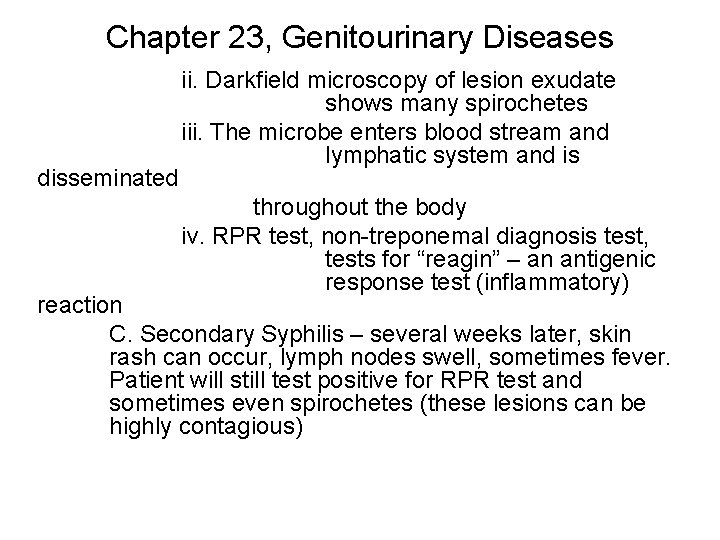 Chapter 23, Genitourinary Diseases

ii. Darkfield microscopy of lesion exudate shows many spirochetes

iii. The microbe enters blood stream and lymphatic system and is disseminated throughout the body

iv. RPR test, non-treponemal diagnosis test, tests for "reagin" – an antigenic response test (inflammatory) reaction

C. Secondary Syphilis – several weeks later, skin rash can occur, lymph nodes swell, sometimes fever. Patient will still test positive for RPR test and sometimes even spirochetes (these lesions can be highly contagious)